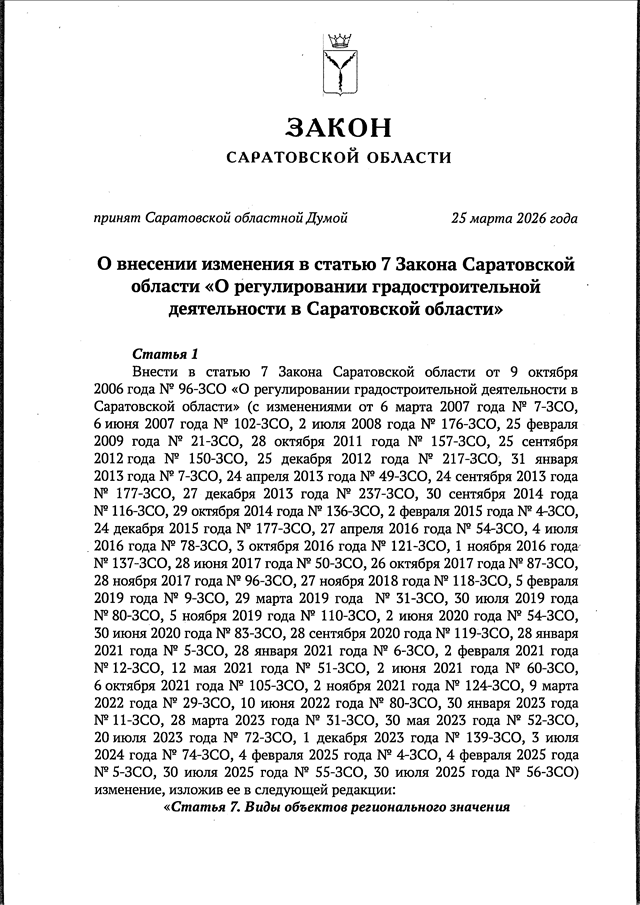 ЗАКОН
САРАТОВСКОЙ ОБЛАСТИ

принят Саратовской областной Думой 25 марта 2026 года

О внесении изменения в статью 7 Закона Саратовской области «О регулировании градостроительной деятельности в Саратовской области»

Статья 1

Внести в статью 7 Закона Саратовской области от 9 октября 2006 года № 96-ЗСО «О регулировании градостроительной деятельности в Саратовской области» (с изменениями от 6 марта 2007 года № 7-ЗСО, 6 июня 2007 года № 102-ЗСО, 2 июля 2008 года № 176-ЗСО, 25 февраля 2009 года № 21-ЗСО, 28 октября 2011 года № 157-ЗСО, 25 сентября 2012 года № 150-ЗСО, 25 декабря 2012 года № 217-ЗСО, 31 января 2013 года № 7-ЗСО, 24 апреля 2013 года № 49-ЗСО, 24 сентября 2013 года № 177-ЗСО, 27 декабря 2013 года № 237-ЗСО, 30 сентября 2014 года № 116-ЗСО, 29 октября 2014 года № 136-ЗСО, 2 февраля 2015 года № 4-ЗСО, 24 декабря 2015 года № 177-ЗСО, 27 апреля 2016 года № 54-ЗСО, 4 июля 2016 года № 78-ЗСО, 3 октября 2016 года № 121-ЗСО, 1 ноября 2016 года № 137-ЗСО, 28 июня 2017 года № 50-ЗСО, 26 октября 2017 года № 87-ЗСО, 28 ноября 2017 года № 96-ЗСО, 27 ноября 2018 года № 118-ЗСО, 5 февраля 2019 года № 9-ЗСО, 29 марта 2019 года № 31-ЗСО, 30 июля 2019 года № 80-ЗСО, 5 ноября 2019 года № 110-ЗСО, 2 июня 2020 года № 54-ЗСО, 30 июня 2020 года № 83-ЗСО, 28 сентября 2020 года № 119-ЗСО, 28 января 2021 года № 5-ЗСО, 28 января 2021 года № 6-ЗСО, 2 февраля 2021 года № 12-ЗСО, 12 мая 2021 года № 51-ЗСО, 2 июня 2021 года № 60-ЗСО, 6 октября 2021 года № 105-ЗСО, 2 ноября 2021 года № 124-ЗСО, 9 марта 2022 года № 29-ЗСО, 10 июня 2022 года № 80-ЗСО, 30 января 2023 года № 11-ЗСО, 28 марта 2023 года № 31-ЗСО, 30 мая 2023 года № 52-ЗСО, 20 июля 2023 года № 72-ЗСО, 1 декабря 2023 года № 139-ЗСО, 3 июля 2024 года № 74-ЗСО, 4 февраля 2025 года № 4-ЗСО, 4 февраля 2025 года № 5-ЗСО, 30 июля 2025 года № 55-ЗСО, 30 июля 2025 года № 56-ЗСО) изменение, изложив ее в следующей редакции:

«Статья 7. Виды объектов регионального значения